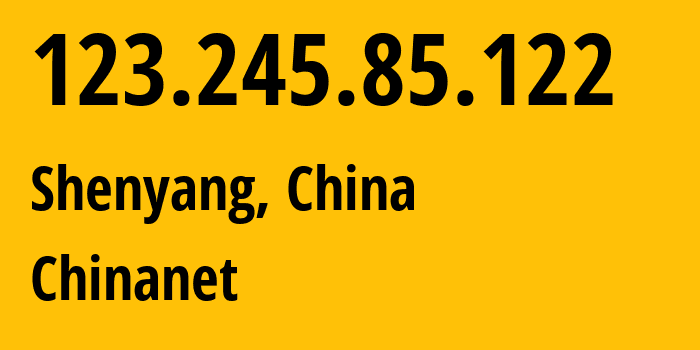 123.245.85.122

Shenyang, China

Chinanet